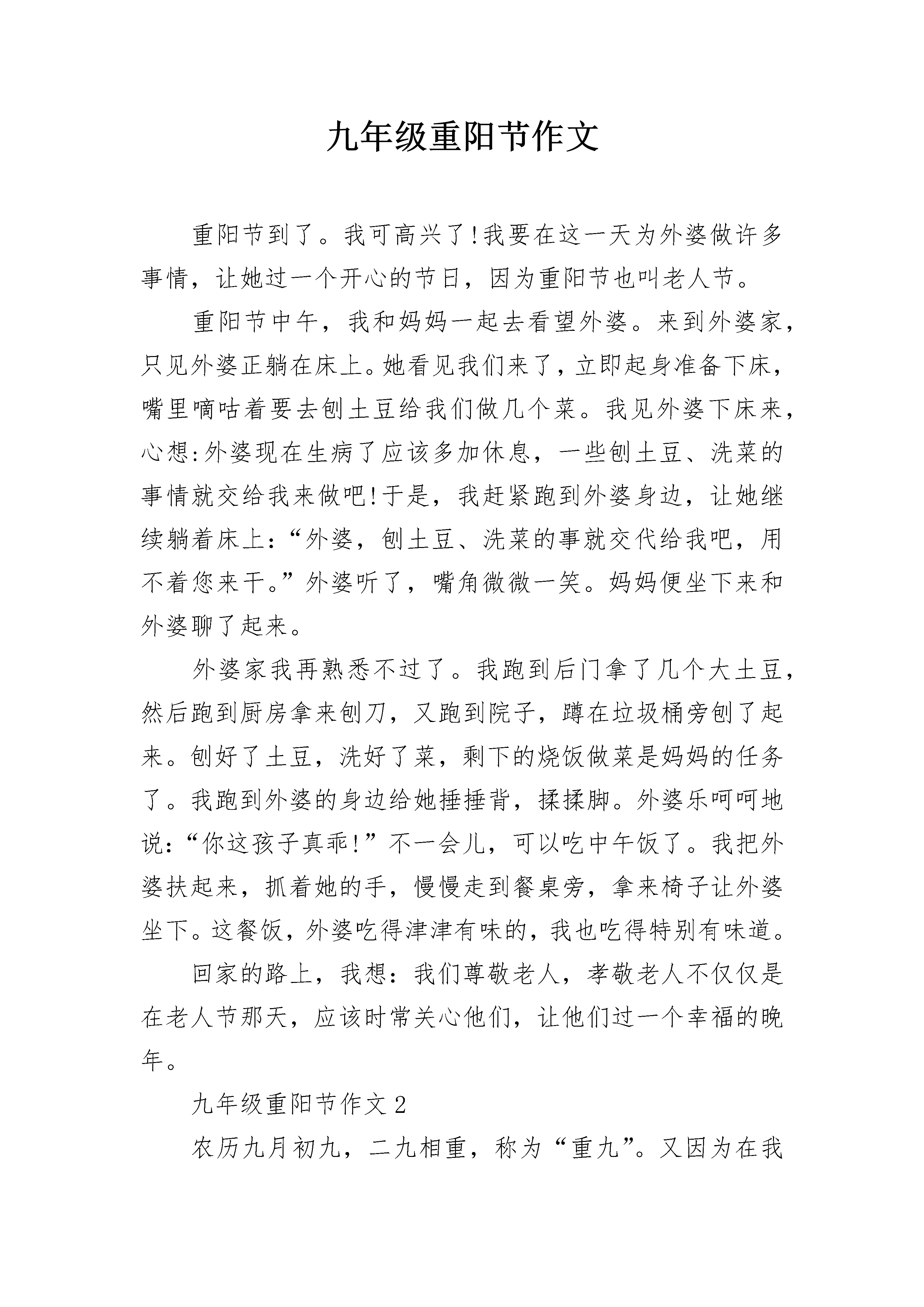 九年级重阳节作文

重阳节到了。我可高兴了!我要在这一天为外婆做许多事情，让她过一个开心的节日，因为重阳节也叫老人节。

重阳节中午，我和妈妈一起去看望外婆。来到外婆家，只见外婆正躺在床上。她看见我们来了，立即起身准备下床，嘴里嘀咕着要去刨土豆给我们做几个菜。我见外婆下床来，心想:外婆现在生病了应该多加休息，一些刨土豆、洗菜的事情就交给我来做吧!于是，我赶紧跑到外婆身边，让她继续躺着床上:“外婆，刨土豆、洗菜的事就交代给我吧，用不着您来干。”外婆听了，嘴角微微一笑。妈妈便坐下来和外婆聊了起来。

外婆家我再熟悉不过了。我跑到后门拿了几个大土豆，然后跑到厨房拿来刨刀，又跑到院子，蹲在垃圾桶旁刨了起来。刨好了土豆，洗好了菜，剩下的烧饭做菜是妈妈的任务了。我跑到外婆的身边给她捶捶背，揉揉脚。外婆乐呵呵地说:“你这孩子真乖!”不一会儿，可以吃中午饭了。我把外婆扶起来，抓着她的手，慢慢走到餐桌旁，拿来椅子让外婆坐下。这餐饭，外婆吃得津津有味的，我也吃得特别有味道。

回家的路上，我想:我们尊敬老人，孝敬老人不仅仅是在老人节那天，应该时常关心他们，让他们过一个幸福的晚年。

九年级重阳节作文2

农历九月初九，二九相重，称为“重九”。又因为在我